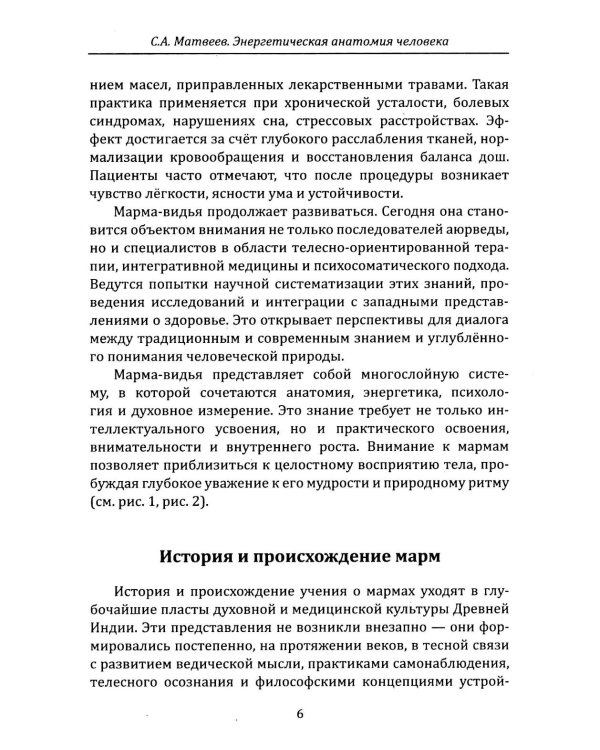 С.А. Матвеев. Энергетическая анатомия человека

нием масел, приправленных лекарственными травами. Такая практика применяется при хронической усталости, болевых синдромах, нарушениях сна, стрессовых расстройствах. Эффект достигается за счёт глубокого расслабления тканей, нормализации кровообращения и восстановления баланса дош. Пациенты часто отмечают, что после процедуры возникает чувство лёгкости, ясности ума и устойчивости.

Марма-видья продолжает развиваться. Сегодня она становится объектом внимания не только последователей аюрведы, но и специалистов в области телесно-ориентированной терапии, интегративной медицины и психосоматического подхода. Ведутся попытки научной систематизации этих знаний, проведения исследований и интеграции с западными представлениями о здоровье. Это открывает перспективы для диалога между традиционным и современным знанием и углублённого понимания человеческой природы.

Марма-видья представляет собой многослойную систему, в которой сочетаются анатомия, энергетика, психология и духовное измерение. Это знание требует не только интеллектуального усвоения, но и практического освоения, внимательности и внутреннего роста. Внимание к мармам позволяет приблизиться к целостному восприятию тела, пробуждая глубокое уважение к его мудрости и природному ритму (см. рис. 1, рис. 2).

История и происхождение марм

История и происхождение учения о мармах уходят в глубочайшие пласты духовной и медицинской культуры Древней Индии. Эти представления не возникли внезапно — они формировались постепенно, на протяжении веков, в тесной связи с развитием ведической мысли, практиками самонаблюдения, телесного осознания и философскими концепциями устрой-

6